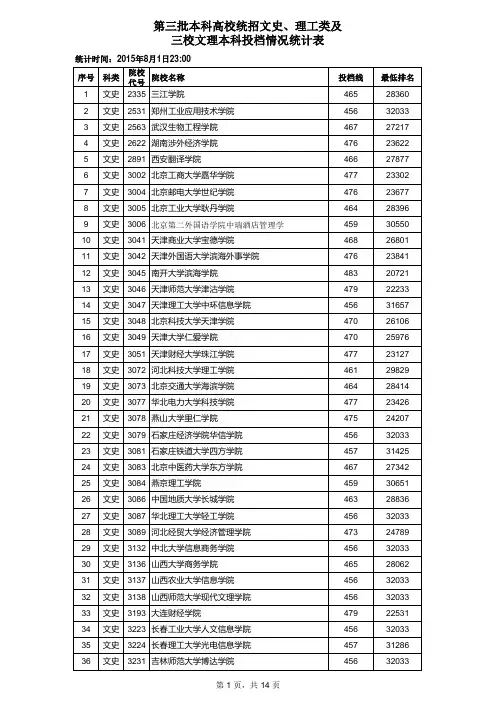 第三批本科高校统招文史、理工类及
三校文理本科投档情况统计表

统计时间：2015年8月1日23:00

| 序号 | 科类 | 院校代号 | 院校名称 | 投档线 | 最低排名 |
|---|---|---|---|---|---|
| 1 | 文史 | 2335 | 三江学院 | 465 | 28360 |
| 2 | 文史 | 2531 | 郑州工业应用技术学院 | 456 | 32033 |
| 3 | 文史 | 2563 | 武汉生物工程学院 | 467 | 27217 |
| 4 | 文史 | 2622 | 湖南涉外经济学院 | 476 | 23622 |
| 5 | 文史 | 2891 | 西安翻译学院 | 466 | 27877 |
| 6 | 文史 | 3002 | 北京工商大学嘉华学院 | 477 | 23302 |
| 7 | 文史 | 3004 | 北京邮电大学世纪学院 | 476 | 23677 |
| 8 | 文史 | 3005 | 北京工业大学耿丹学院 | 464 | 28396 |
| 9 | 文史 | 3006 | 北京第二外国语学院中瑞酒店管理学 | 459 | 30550 |
| 10 | 文史 | 3041 | 天津商业大学宝德学院 | 468 | 26801 |
| 11 | 文史 | 3042 | 天津外国语大学滨海外事学院 | 476 | 23841 |
| 12 | 文史 | 3045 | 南开大学滨海学院 | 483 | 20721 |
| 13 | 文史 | 3046 | 天津师范大学津沽学院 | 479 | 22233 |
| 14 | 文史 | 3047 | 天津理工大学中环信息学院 | 456 | 31657 |
| 15 | 文史 | 3048 | 北京科技大学天津学院 | 470 | 26106 |
| 16 | 文史 | 3049 | 天津大学仁爱学院 | 470 | 25976 |
| 17 | 文史 | 3051 | 天津财经大学珠江学院 | 477 | 23127 |
| 18 | 文史 | 3072 | 河北科技大学理工学院 | 461 | 29829 |
| 19 | 文史 | 3073 | 北京交通大学海滨学院 | 464 | 28414 |
| 20 | 文史 | 3077 | 华北电力大学科技学院 | 477 | 23426 |
| 21 | 文史 | 3078 | 燕山大学里仁学院 | 475 | 24207 |
| 22 | 文史 | 3079 | 石家庄经济学院华信学院 | 456 | 32033 |
| 23 | 文史 | 3081 | 石家庄铁道大学四方学院 | 457 | 31425 |
| 24 | 文史 | 3083 | 北京中医药大学东方学院 | 467 | 27342 |
| 25 | 文史 | 3084 | 燕京理工学院 | 459 | 30651 |
| 26 | 文史 | 3086 | 中国地质大学长城学院 | 463 | 28836 |
| 27 | 文史 | 3087 | 华北理工大学轻工学院 | 456 | 32033 |
| 28 | 文史 | 3089 | 河北经贸大学经济管理学院 | 473 | 24789 |
| 29 | 文史 | 3132 | 中北大学信息商务学院 | 456 | 32033 |
| 30 | 文史 | 3136 | 山西大学商务学院 | 465 | 28062 |
| 31 | 文史 | 3137 | 山西农业大学信息学院 | 456 | 32033 |
| 32 | 文史 | 3138 | 山西师范大学现代文理学院 | 456 | 32033 |
| 33 | 文史 | 3193 | 大连财经学院 | 479 | 22531 |
| 34 | 文史 | 3223 | 长春工业大学人文信息学院 | 456 | 32033 |
| 35 | 文史 | 3224 | 长春理工大学光电信息学院 | 457 | 31286 |
| 36 | 文史 | 3231 | 吉林师范大学博达学院 | 456 | 32033 |

第 1 页，共 14 页